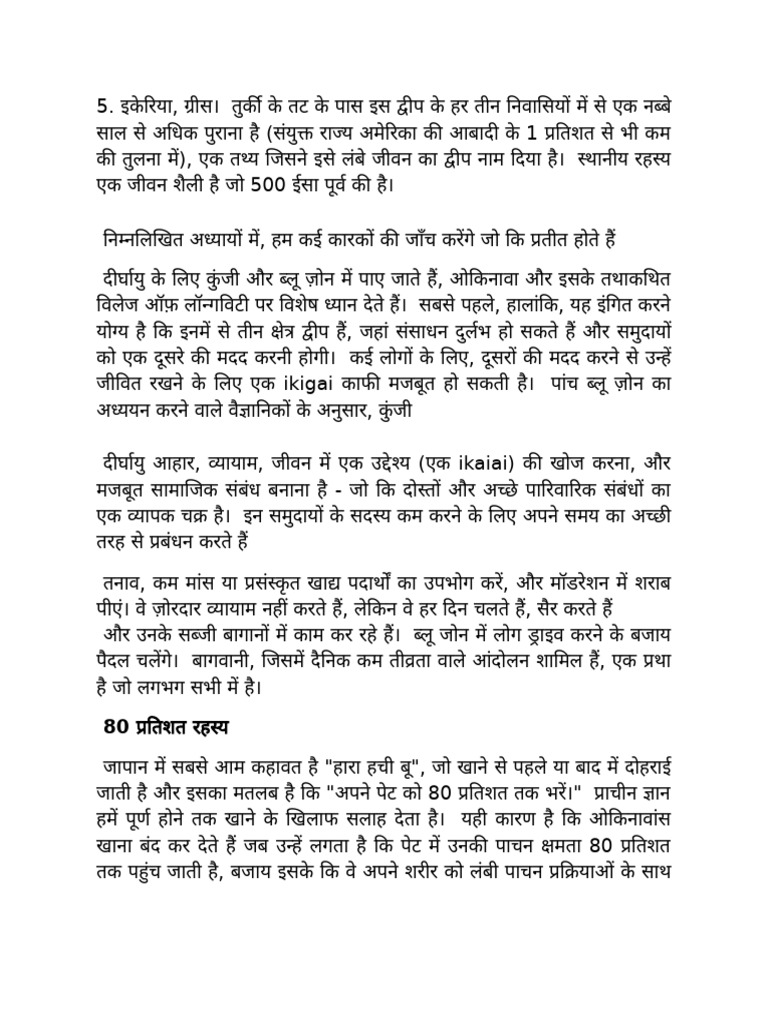 5. इकेरिया, ग्रीस। तुर्की के तट के पास इस द्वीप के हर तीन निवासियों में से एक नब्बे साल से अधिक पुराना है (संयुक्त राज्य अमेरिका की आबादी के 1 प्रतिशत से भी कम की तुलना में), एक तथ्य जिसने इसे लंबे जीवन का द्वीप नाम दिया है। स्थानीय रहस्य एक जीवन शैली है जो 500 ईसा पूर्व की है।

निम्नलिखित अध्यायों में, हम कई कारकों की जाँच करेंगे जो कि प्रतीत होते हैं

दीर्घायु के लिए कुंजी और ब्लू ज़ोन में पाए जाते हैं, ओकिनावा और इसके तथाकथित विलेज ऑफ़ लॉन्गविटी पर विशेष ध्यान देते हैं। सबसे पहले, हालांकि, यह इंगित करने योग्य है कि इनमें से तीन क्षेत्र द्वीप हैं, जहां संसाधन दुर्लभ हो सकते हैं और समुदायों को एक दूसरे की मदद करनी होगी। कई लोगों के लिए, दूसरों की मदद करने से उन्हें जीवित रखने के लिए एक ikigai काफी मजबूत हो सकती है। पांच ब्लू ज़ोन का अध्ययन करने वाले वैज्ञानिकों के अनुसार, कुंजी

दीर्घायु आहार, व्यायाम, जीवन में एक उद्देश्य (एक ikaiai) की खोज करना, और मजबूत सामाजिक संबंध बनाना है - जो कि दोस्तों और अच्छे पारिवारिक संबंधों का एक व्यापक चक्र है। इन समुदायों के सदस्य कम करने के लिए अपने समय का अच्छी तरह से प्रबंधन करते हैं

तनाव, कम मांस या प्रसंस्कृत खाद्य पदार्थों का उपभोग करें, और मॉडरेशन में शराब पीएं। वे ज़ोरदार व्यायाम नहीं करते हैं, लेकिन वे हर दिन चलते हैं, सैर करते हैं और उनके सब्जी बागानों में काम कर रहे हैं। ब्लू जोन में लोग ड्राइव करने के बजाय पैदल चलेंगे। बागवानी, जिसमें दैनिक कम तीव्रता वाले आंदोलन शामिल हैं, एक प्रथा है जो लगभग सभी में है।

80 प्रतिशत रहस्य

जापान में सबसे आम कहावत है "हारा हची बू", जो खाने से पहले या बाद में दोहराई जाती है और इसका मतलब है कि "अपने पेट को 80 प्रतिशत तक भरें।" प्राचीन ज्ञान हमें पूर्ण होने तक खाने के खिलाफ सलाह देता है। यही कारण है कि ओकिनावांस खाना बंद कर देते हैं जब उन्हें लगता है कि पेट में उनकी पाचन क्षमता 80 प्रतिशत तक पहुंच जाती है, बजाय इसके कि वे अपने शरीर को लंबी पाचन प्रक्रियाओं के साथ